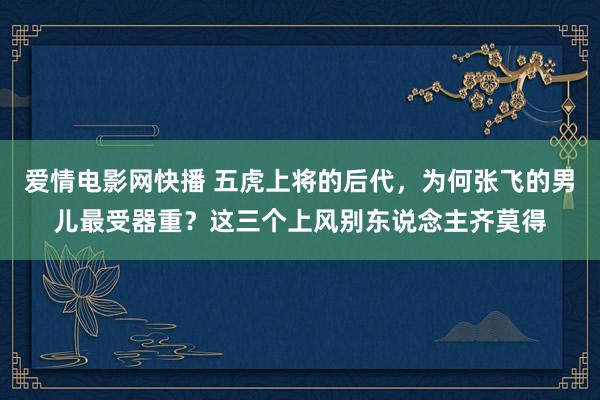 爱情电影网快播 五虎上将的后代，为何张飞的男儿最受器重？这三个上风别东说念主齐莫得